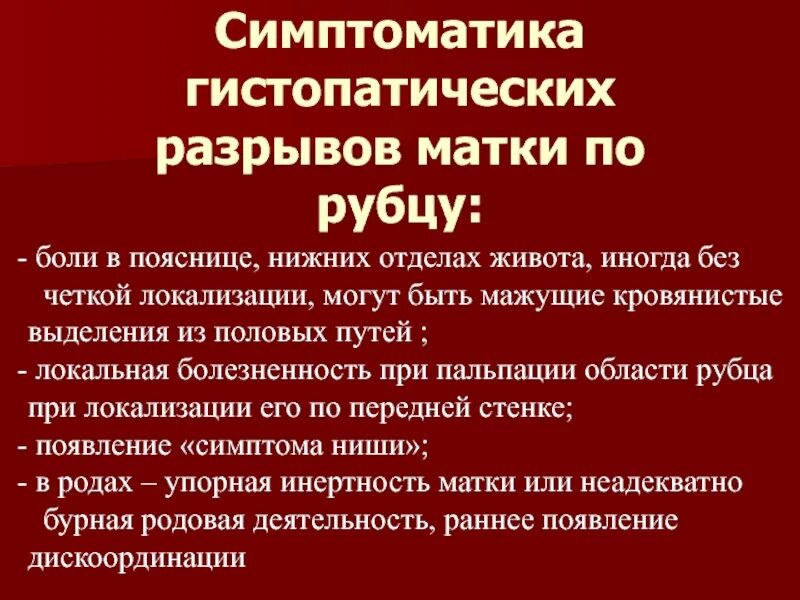 Симптоматика гистопатических разрывов матки по рубцу:

- боли в пояснице, нижних отделах живота, иногда без четкой локализации, могут быть мажущие кровянистые выделения из половых путей ;
- локальная болезненность при пальпации области рубца при локализации его по передней стенке;
- появление «симптома ниши»;
- в родах – упорная инертность матки или неадекватно бурная родовая деятельность, раннее появление дискоординации